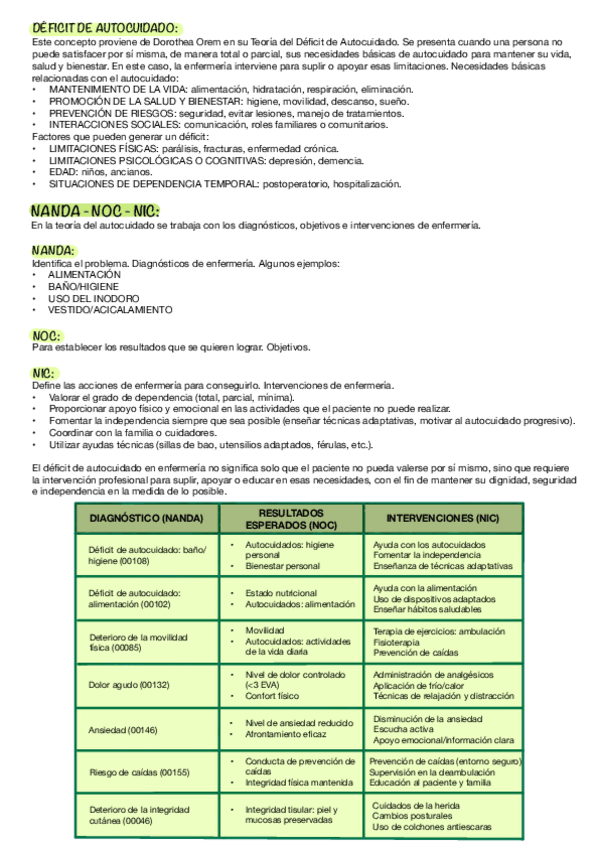 DÉFICIT DE AUTOCUIDADO:
Este concepto proviene de Dorothea Orem en su Teoría del Déficit de Autocuidado. Se presenta cuando una persona no puede satisfacer por sí misma, de manera total o parcial, sus necesidades básicas de autocuidado para mantener su vida, salud y bienestar. En este caso, la enfermería interviene para suplir o apoyar esas limitaciones. Necesidades básicas relacionadas con el autocuidado:
• MANTENIMIENTO DE LA VIDA: alimentación, hidratación, respiración, eliminación.
• PROMOCIÓN DE LA SALUD Y BIENESTAR: higiene, movilidad, descanso, sueño.
• PREVENCIÓN DE RIESGOS: seguridad, evitar lesiones, manejo de tratamientos.
• INTERACCIONES SOCIALES: comunicación, roles familiares o comunitarios.
Factores que pueden generar un déficit:
• LIMITACIONES FÍSICAS: parálisis, fracturas, enfermedad crónica.
• LIMITACIONES PSICOLÓGICAS O COGNITIVAS: depresión, demencia.
• EDAD: niños, ancianos.
• SITUACIONES DE DEPENDENCIA TEMPORAL: postoperatorio, hospitalización.

NANDA - NOC - NIC:
En la teoría del autocuidado se trabaja con los diagnósticos, objetivos e intervenciones de enfermería.

NANDA:
Identifica el problema. Diagnósticos de enfermería. Algunos ejemplos:
• ALIMENTACIÓN
• BAÑO/HIGIENE
• USO DEL INODORO
• VESTIDO/ACICALAMIENTO

NOC:
Para establecer los resultados que se quieren lograr. Objetivos.

NIC:
Define las acciones de enfermería para conseguirlo. Intervenciones de enfermería.
• Valorar el grado de dependencia (total, parcial, mínima).
• Proporcionar apoyo físico y emocional en las actividades que el paciente no puede realizar.
• Fomentar la independencia siempre que sea posible (enseñar técnicas adaptativas, motivar al autocuidado progresivo).
• Coordinar con la familia o cuidadores.
• Utilizar ayudas técnicas (sillas de bao, utensilios adaptados, férulas, etc.).

El déficit de autocuidado en enfermería no significa solo que el paciente no pueda valerse por sí mismo, sino que requiere la intervención profesional para suplir, apoyar o educar en esas necesidades, con el fin de mantener su dignidad, seguridad e independencia en la medida de lo posible.

| DIAGNÓSTICO (NANDA) | RESULTADOS ESPERADOS (NOC) | INTERVENCIONES (NIC) |
|---|---|---|
| Déficit de autocuidado: baño/ higiene (00108) | • Autocuidados: higiene personal • Bienestar personal | Ayuda con los autocuidados Fomentar la independencia Enseñanza de técnicas adaptativas |
| Déficit de autocuidado: alimentación (00102) | • Estado nutricional • Autocuidados: alimentación | Ayuda con la alimentación Uso de dispositivos adaptados Enseñar hábitos saludables |
| Deterioro de la movilidad física (00085) | • Movilidad • Autocuidados: actividades de la vida diaria | Terapia de ejercicios: ambulación Fisioterapia Prevención de caídas |
| Dolor agudo (00132) | • Nivel de dolor controlado (<3 EVA) • Confort físico | Administración de analgésicos Aplicación de frío/calor Técnicas de relajación y distracción |
| Ansiedad (00146) | • Nivel de ansiedad reducido • Afrontamiento eficaz | Disminución de la ansiedad Escucha activa Apoyo emocional/información clara |
| Riesgo de caídas (00155) | • Conducta de prevención de caídas • Integridad física mantenida | Prevención de caídas (entorno seguro) Supervisión en la deambulación Educación al paciente y familia |
| Deterioro de la integridad cutánea (00046) | • Integridad tisular: piel y mucosas preservadas | Cuidados de la herida Cambios posturales Uso de colchones antiescaras |